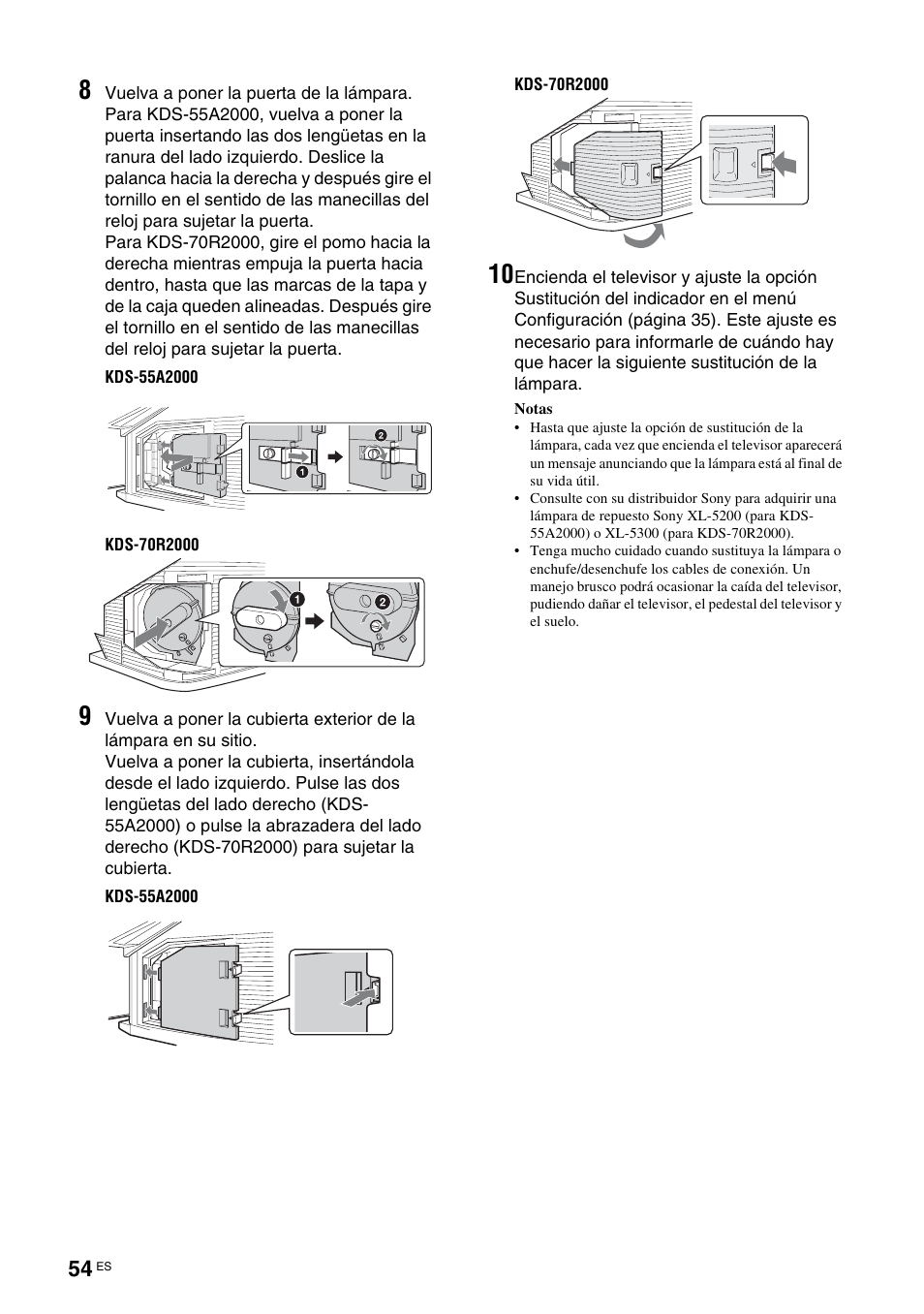 8 Vuelva a poner la puerta de la lámpara.
Para KDS-55A2000, vuelva a poner la puerta insertando las dos lengüetas en la ranura del lado izquierdo. Deslice la palanca hacia la derecha y después gire el tornillo en el sentido de las manecillas del reloj para sujetar la puerta.
Para KDS-70R2000, gire el pomo hacia la derecha mientras empuja la puerta hacia dentro, hasta que las marcas de la tapa y de la caja queden alineadas. Después gire el tornillo en el sentido de las manecillas del reloj para sujetar la puerta.

KDS-55A2000

2

1

KDS-70R2000

1

2

9 Vuelva a poner la cubierta exterior de la lámpara en su sitio.
Vuelva a poner la cubierta, insertándola desde el lado izquierdo. Pulse las dos lengüetas del lado derecho (KDS-55A2000) o pulse la abrazadera del lado derecho (KDS-70R2000) para sujetar la cubierta.

KDS-55A2000

KDS-70R2000

10 Encienda el televisor y ajuste la opción Sustitución del indicador en el menú Configuración (página 35). Este ajuste es necesario para informarle de cuándo hay que hacer la siguiente sustitución de la lámpara.

Notas
• Hasta que ajuste la opción de sustitución de la lámpara, cada vez que encienda el televisor aparecerá un mensaje anunciando que la lámpara está al final de su vida útil.
• Consulte con su distribuidor Sony para adquirir una lámpara de repuesto Sony XL-5200 (para KDS-55A2000) o XL-5300 (para KDS-70R2000).
• Tenga mucho cuidado cuando sustituya la lámpara o enchufe/desenchufe los cables de conexión. Un manejo brusco podrá ocasionar la caída del televisor, pudiendo dañar el televisor, el pedestal del televisor y el suelo.

54 ES